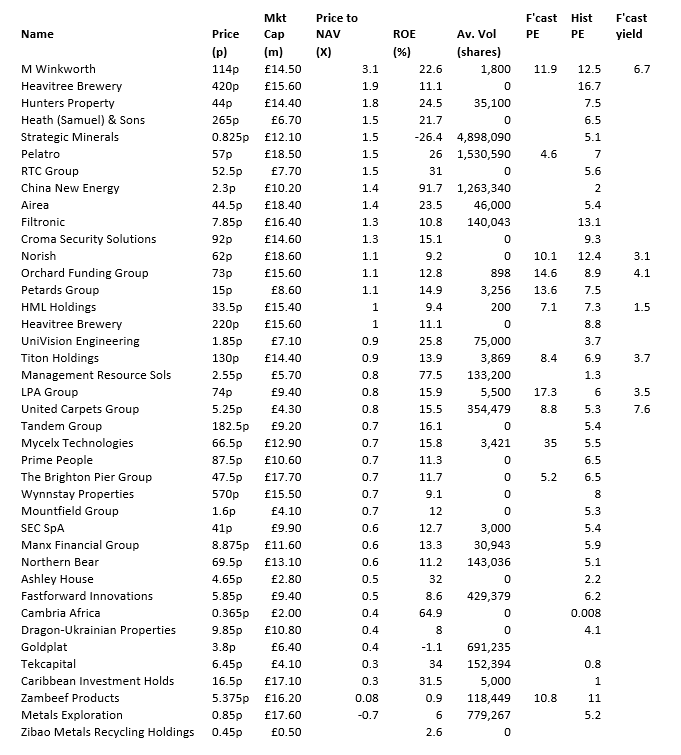 | Name | Price (p) | Mkt Cap (m) | Price to NAV (X) | ROE (%) | Av. Vol (shares) | F'cast PE | Hist PE | F'cast yield |
|---|---|---|---|---|---|---|---|---|
| M Winkworth | 114p | £14.50 | 3.1 | 22.6 | 1,800 | 11.9 | 12.5 | 6.7 |
| Heavitree Brewery | 420p | £15.60 | 1.9 | 11.1 | 0 | | 16.7 | |
| Hunters Property | 44p | £14.40 | 1.8 | 24.5 | 35,100 | | 7.5 | |
| Heath (Samuel) & Sons | 265p | £6.70 | 1.5 | 21.7 | 0 | | 6.5 | |
| Strategic Minerals | 0.825p | £12.10 | 1.5 | -26.4 | 4,898,090 | | 5.1 | |
| Pelatro | 57p | £18.50 | 1.5 | 26 | 1,530,590 | 4.6 | 7 | |
| RTC Group | 52.5p | £7.70 | 1.5 | 31 | 0 | | 5.6 | |
| China New Energy | 2.3p | £10.20 | 1.4 | 91.7 | 1,263,340 | | 2 | |
| Airea | 44.5p | £18.40 | 1.4 | 23.5 | 46,000 | | 5.4 | |
| Filtronic | 7.85p | £16.40 | 1.3 | 10.8 | 140,043 | | 13.1 | |
| Croma Security Solutions | 92p | £14.60 | 1.3 | 15.1 | 0 | | 9.3 | |
| Norish | 62p | £18.60 | 1.1 | 9.2 | 0 | 10.1 | 12.4 | 3.1 |
| Orchard Funding Group | 73p | £15.60 | 1.1 | 12.8 | 898 | 14.6 | 8.9 | 4.1 |
| Petards Group | 15p | £8.60 | 1.1 | 14.9 | 3,256 | 13.6 | 7.5 | |
| HML Holdings | 33.5p | £15.40 | 1 | 9.4 | 200 | 7.1 | 7.3 | 1.5 |
| Heavitree Brewery | 220p | £15.60 | 1 | 11.1 | 0 | | 8.8 | |
| UniVision Engineering | 1.85p | £7.10 | 0.9 | 25.8 | 75,000 | | 3.7 | |
| Titon Holdings | 130p | £14.40 | 0.9 | 13.9 | 3,869 | 8.4 | 6.9 | 3.7 |
| Management Resource Sols | 2.55p | £5.70 | 0.8 | 77.5 | 133,200 | | 1.3 | |
| LPA Group | 74p | £9.40 | 0.8 | 15.9 | 5,500 | 17.3 | 6 | 3.5 |
| United Carpets Group | 5.25p | £4.30 | 0.8 | 15.5 | 354,479 | 8.8 | 5.3 | 7.6 |
| Tandem Group | 182.5p | £9.20 | 0.7 | 16.1 | 0 | | 5.4 | |
| Mycelx Technologies | 66.5p | £12.90 | 0.7 | 15.8 | 3,421 | 35 | 5.5 | |
| Prime People | 87.5p | £10.60 | 0.7 | 11.3 | 0 | | 6.5 | |
| The Brighton Pier Group | 47.5p | £17.70 | 0.7 | 11.7 | 0 | 5.2 | 6.5 | |
| Wynnstay Properties | 570p | £15.50 | 0.7 | 9.1 | 0 | | 8 | |
| Mountfield Group | 1.6p | £4.10 | 0.7 | 12 | 0 | | 5.3 | |
| SEC SpA | 41p | £9.90 | 0.6 | 12.7 | 3,000 | | 5.4 | |
| Manx Financial Group | 8.875p | £11.60 | 0.6 | 13.3 | 30,943 | | 5.9 | |
| Northern Bear | 69.5p | £13.10 | 0.6 | 11.2 | 143,036 | | 5.1 | |
| Ashley House | 4.65p | £2.80 | 0.5 | 32 | 0 | | 2.2 | |
| Fastforward Innovations | 5.85p | £9.40 | 0.5 | 8.6 | 429,379 | | 6.2 | |
| Cambria Africa | 0.365p | £2.00 | 0.4 | 64.9 | 0 | | 0.008 | |
| Dragon-Ukrainian Properties | 9.85p | £10.80 | 0.4 | 8 | 0 | | 4.1 | |
| Goldplat | 3.8p | £6.40 | 0.4 | -1.1 | 691,235 | | | |
| Tekcapital | 6.45p | £4.10 | 0.3 | 34 | 152,394 | | 0.8 | |
| Caribbean Investment Holds | 16.5p | £17.10 | 0.3 | 31.5 | 5,000 | | 1 | |
| Zambeef Products | 5.375p | £16.20 | 0.08 | 0.9 | 118,449 | 10.8 | 11 | |
| Metals Exploration | 0.85p | £17.60 | -0.7 | 6 | 779,267 | | 5.2 | |
| Zibao Metals Recycling Holdings | 0.45p | £0.50 | | 2.6 | 0 | | | |